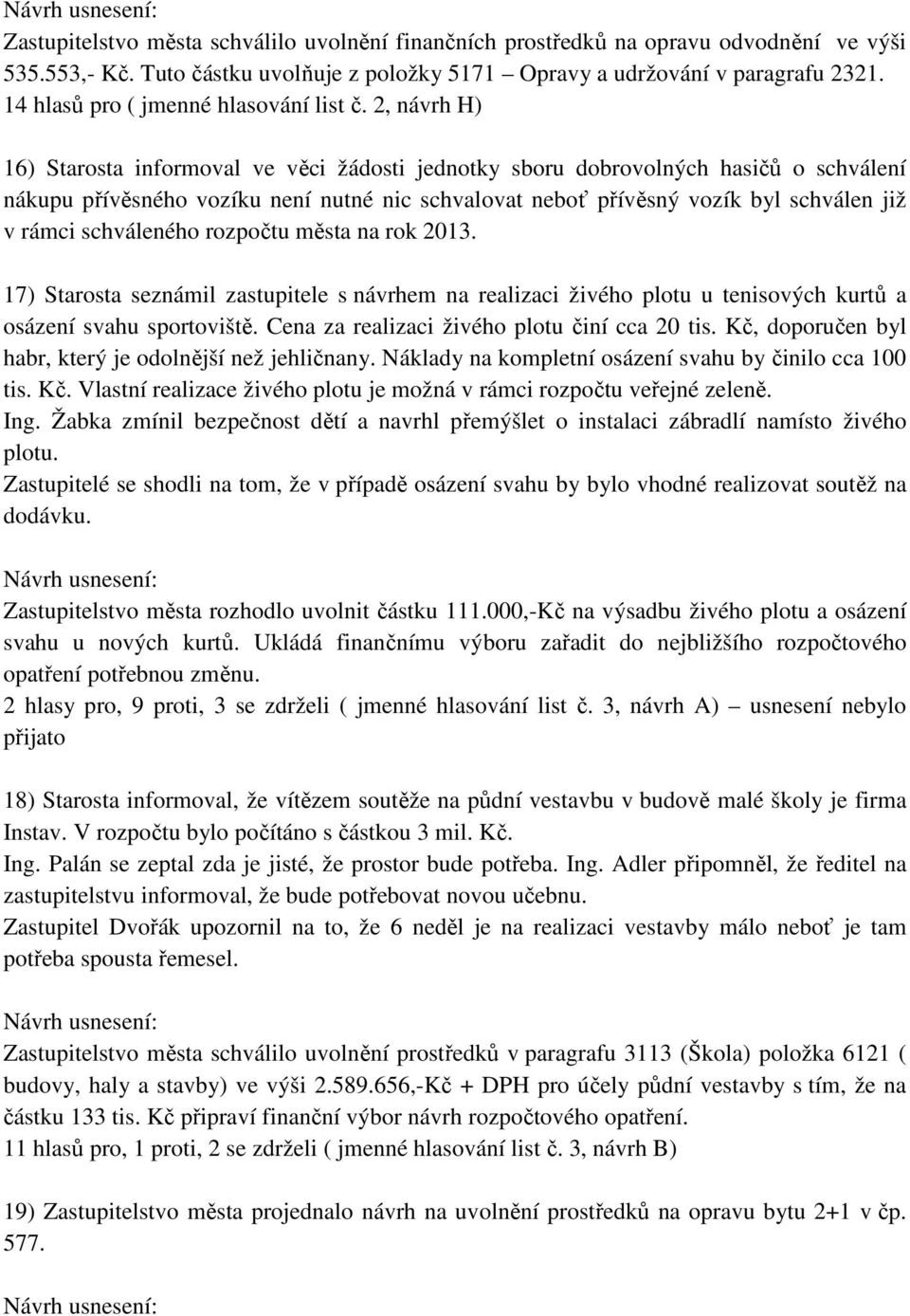 Návrh usnesení:
Zastupitelstvo města schválilo uvolnění finančních prostředků na opravu odvodnění ve výši 535.553,- Kč. Tuto částku uvolňuje z položky 5171 – Opravy a udržování v paragrafu 2321.
14 hlasů pro ( jmenné hlasování list č. 2, návrh H)

16) Starosta informoval ve věci žádosti jednotky sboru dobrovolných hasičů o schválení nákupu přívěsného vozíku není nutné nic schvalovat neboť přívěsný vozík byl schválen již v rámci schváleného rozpočtu města na rok 2013.

17) Starosta seznámil zastupitele s návrhem na realizaci živého plotu u tenisových kurtů a osázení svahu sportoviště. Cena za realizaci živého plotu činí cca 20 tis. Kč, doporučen byl habr, který je odolnější než jehličnany. Náklady na kompletní osázení svahu by činilo cca 100 tis. Kč. Vlastní realizace živého plotu je možná v rámci rozpočtu veřejné zeleně.
Ing. Žabka zmínil bezpečnost dětí a navrhl přemýšlet o instalaci zábradlí namísto živého plotu.
Zastupitelé se shodli na tom, že v případě osázení svahu by bylo vhodné realizovat soutěž na dodávku.

Návrh usnesení:
Zastupitelstvo města rozhodlo uvolnit částku 111.000,-Kč na výsadbu živého plotu a osázení svahu u nových kurtů. Ukládá finančnímu výboru zařadit do nejbližšího rozpočtového opatření potřebnou změnu.
2 hlasy pro, 9 proti, 3 se zdrželi ( jmenné hlasování list č. 3, návrh A) – usnesení nebylo přijato

18) Starosta informoval, že vítězem soutěže na půdní vestavbu v budově malé školy je firma Instav. V rozpočtu bylo počítáno s částkou 3 mil. Kč.
Ing. Palán se zeptal zda je jisté, že prostor bude potřeba. Ing. Adler připomněl, že ředitel na zastupitelstvu informoval, že bude potřebovat novou učebnu.
Zastupitel Dvořák upozornil na to, že 6 neděl je na realizaci vestavby málo neboť je tam potřeba spousta řemesel.

Návrh usnesení:
Zastupitelstvo města schválilo uvolnění prostředků v paragrafu 3113 (Škola) položka 6121 ( budovy, haly a stavby) ve výši 2.589.656,-Kč + DPH pro účely půdní vestavby s tím, že na částku 133 tis. Kč připraví finanční výbor návrh rozpočtového opatření.
11 hlasů pro, 1 proti, 2 se zdrželi ( jmenné hlasování list č. 3, návrh B)

19) Zastupitelstvo města projednalo návrh na uvolnění prostředků na opravu bytu 2+1 v čp. 577.

Návrh usnesení: